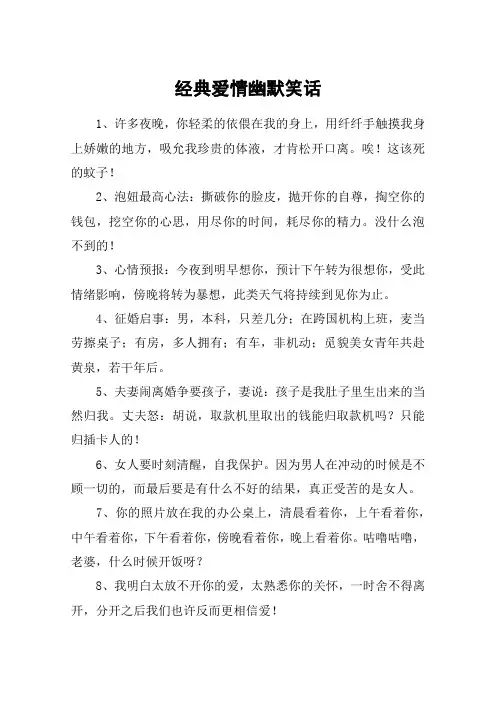 经典爱情幽默笑话

1、许多夜晚，你轻柔的依偎在我的身上，用纤纤手触摸我身上娇嫩的地方，吸允我珍贵的体液，才肯松开口离。唉！这该死的蚊子！

2、泡妞最高心法：撕破你的脸皮，抛开你的自尊，掏空你的钱包，挖空你的心思，用尽你的时间，耗尽你的精力。没什么泡不到的！

3、心情预报：今夜到明早想你，预计下午转为很想你，受此情绪影响，傍晚将转为暴想，此类天气将持续到见你为止。

4、征婚启事：男，本科，只差几分；在跨国机构上班，麦当劳擦桌子；有房，多人拥有；有车，非机动；觅貌美女青年共赴黄泉，若干年后。

5、夫妻闹离婚争要孩子，妻说：孩子是我肚子里生出来的当然归我。丈夫怒：胡说，取款机里取出的钱能归取款机吗？只能归插卡人的！

6、女人要时刻清醒，自我保护。因为男人在冲动的时候是不顾一切的，而最后要是有什么不好的结果，真正受苦的是女人。

7、你的照片放在我的办公桌上，清晨看着你，上午看着你，中午看着你，下午看着你，傍晚看着你，晚上看着你。咕噜咕噜，老婆，什么时候开饭呀？

8、我明白太放不开你的爱，太熟悉你的关怀，一时舍不得离开，分开之后我们也许反而更相信爱！